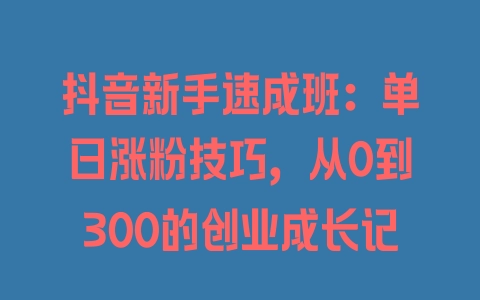 抖音新手速成班：单日涨粉技巧，从0到300的创业成长记